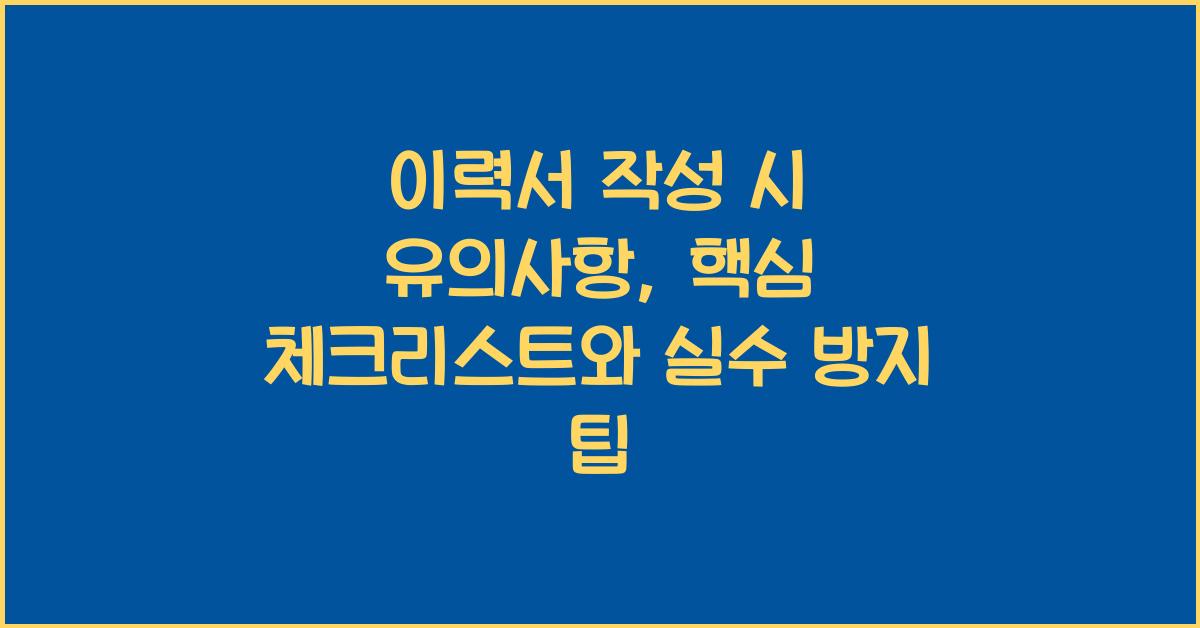 이력서 작성 시 유의사항, 핵심 체크리스트와 실수 방지 팁